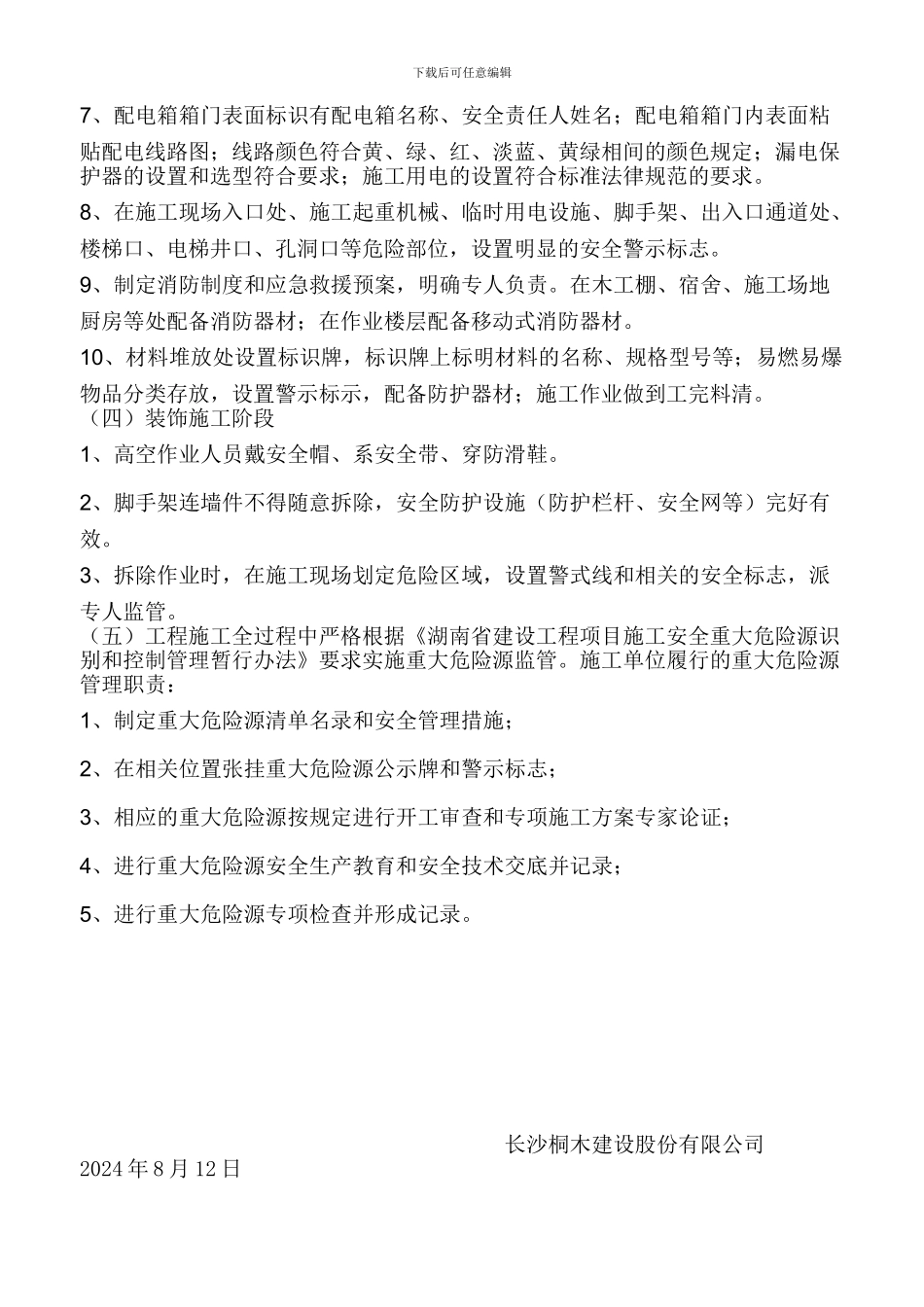 下载后可任意编辑

7、配电箱箱门表面标识有配电箱名称、安全责任人姓名；配电箱箱门内表面粘贴配电线路图；线路颜色符合黄、绿、红、淡蓝、黄绿相间的颜色规定；漏电保护器的设置和选型符合要求；施工用电的设置符合标准法律规范的要求。

8、在施工现场入口处、施工起重机械、临时用电设施、脚手架、出入口通道处、楼梯口、电梯井口、孔洞口等危险部位，设置明显的安全警示标志。

9、制定消防制度和应急救援预案，明确专人负责。在木工棚、宿舍、施工场地厨房等处配备消防器材；在作业楼层配备移动式消防器材。

10、材料堆放处设置标识牌，标识牌上标明材料的名称、规格型号等；易燃易爆物品分类存放，设置警示标示，配备防护器材；施工作业做到工完料清。

（四）装饰施工阶段

1、高空作业人员戴安全帽、系安全带、穿防滑鞋。

2、脚手架连墙件不得随意拆除，安全防护设施（防护栏杆、安全网等）完好有效。

3、拆除作业时，在施工现场划定危险区域，设置警式线和相关的安全标志，派专人监管。

（五）工程施工全过程中严格根据《湖南省建设工程项目施工安全重大危险源识别和控制管理暂行办法》要求实施重大危险源监管。施工单位履行的重大危险源管理职责：

1、制定重大危险源清单名录和安全管理措施；

2、在相关位置张挂重大危险源公示牌和警示标志；

3、相应的重大危险源按规定进行开工审查和专项施工方案专家论证；

4、进行重大危险源安全生产教育和安全技术交底并记录；

5、进行重大危险源专项检查并形成记录。

长沙桐木建设股份有限公司

2024 年 8 月 12 日